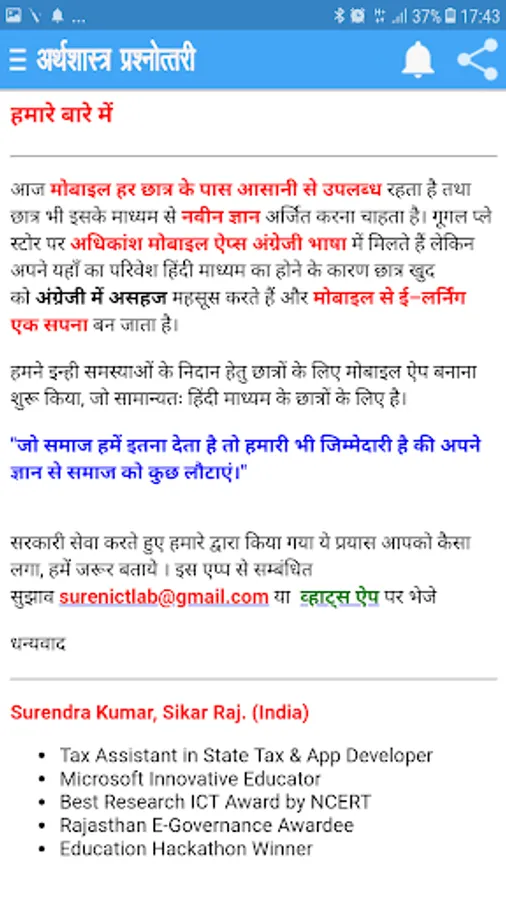 37% 17:43

अर्थशास्त्र प्रश्नोत्तरी

हमारे बारे में

आज मोबाइल हर छात्र के पास आसानी से उपलब्ध रहता है तथा छात्र भी इसके माध्यम से नवीन ज्ञान अर्जित करना चाहता है। गूगल प्ले स्टोर पर अधिकांश मोबाइल ऐप्स अंग्रेजी भाषा में मिलते हैं लेकिन अपने यहाँ का परिवेश हिंदी माध्यम का होने के कारण छात्र खुद को अंग्रेजी में असहज महसूस करते हैं और मोबाइल से ई-लर्निंग एक सपना बन जाता है।

हमने इन्ही समस्याओं के निदान हेतु छात्रों के लिए मोबाइल ऐप बनाना शुरू किया, जो सामान्यतः हिंदी माध्यम के छात्रों के लिए है।

"जो समाज हमें इतना देता है तो हमारी भी जिम्मेदारी है की अपने ज्ञान से समाज को कुछ लौटाएं।"

सरकारी सेवा करते हुए हमारे द्वारा किया गया ये प्रयास आपको कैसा लगा, हमें जरूर बताये । इस एप्प से सम्बंधित सुझाव surenictlab@gmail.com या व्हाट्स ऐप पर भेजे

धन्यवाद

Surendra Kumar, Sikar Raj. (India)

• Tax Assistant in State Tax & App Developer
• Microsoft Innovative Educator
• Best Research ICT Award by NCERT
• Rajasthan E-Governance Awardee
• Education Hackathon Winner